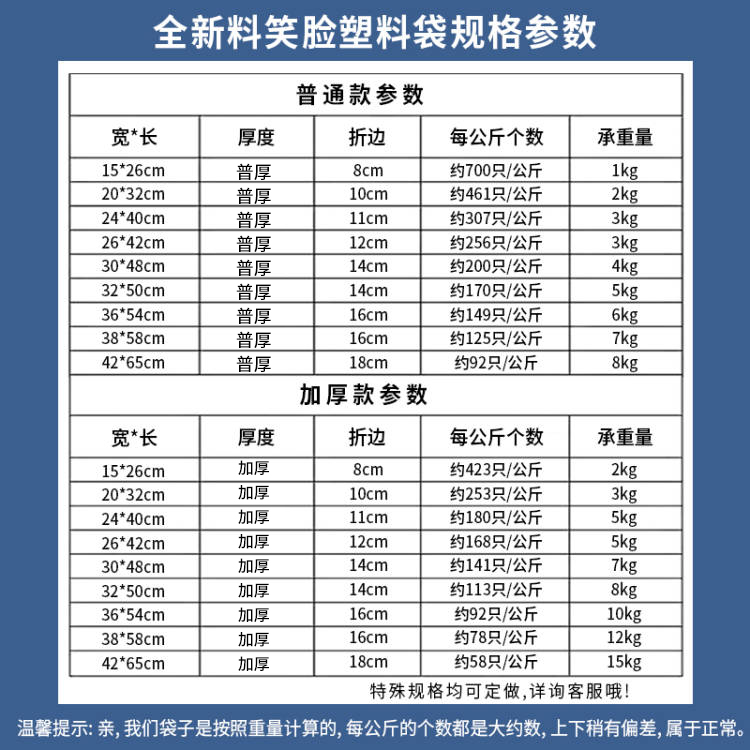 全新料笑脸塑料袋规格参数

普通款参数

| 宽*长 | 厚度 | 折边 | 每公斤个数 | 承重量 |
|---|---|---|---|---|
| 15*26cm | 普厚 | 8cm | 约700只/公斤 | 1kg |
| 20*32cm | 普厚 | 10cm | 约461只/公斤 | 2kg |
| 24*40cm | 普厚 | 11cm | 约307只/公斤 | 3kg |
| 26*42cm | 普厚 | 12cm | 约256只/公斤 | 3kg |
| 30*48cm | 普厚 | 14cm | 约200只/公斤 | 4kg |
| 32*50cm | 普厚 | 14cm | 约170只/公斤 | 5kg |
| 36*54cm | 普厚 | 16cm | 约149只/公斤 | 6kg |
| 38*58cm | 普厚 | 16cm | 约125只/公斤 | 7kg |
| 42*65cm | 普厚 | 18cm | 约92只/公斤 | 8kg |

加厚款参数

| 宽*长 | 厚度 | 折边 | 每公斤个数 | 承重量 |
|---|---|---|---|---|
| 15*26cm | 加厚 | 8cm | 约423只/公斤 | 2kg |
| 20*32cm | 加厚 | 10cm | 约253只/公斤 | 3kg |
| 24*40cm | 加厚 | 11cm | 约180只/公斤 | 5kg |
| 26*42cm | 加厚 | 12cm | 约168只/公斤 | 5kg |
| 30*48cm | 加厚 | 14cm | 约141只/公斤 | 7kg |
| 32*50cm | 加厚 | 14cm | 约113只/公斤 | 8kg |
| 36*54cm | 加厚 | 16cm | 约92只/公斤 | 10kg |
| 38*58cm | 加厚 | 16cm | 约78只/公斤 | 12kg |
| 42*65cm | 加厚 | 18cm | 约58只/公斤 | 15kg |

特殊规格均可定做，详询客服哦！

温馨提示: 亲, 我们袋子是按照重量计算的, 每公斤的个数都是大约数, 上下稍有偏差, 属于正常。